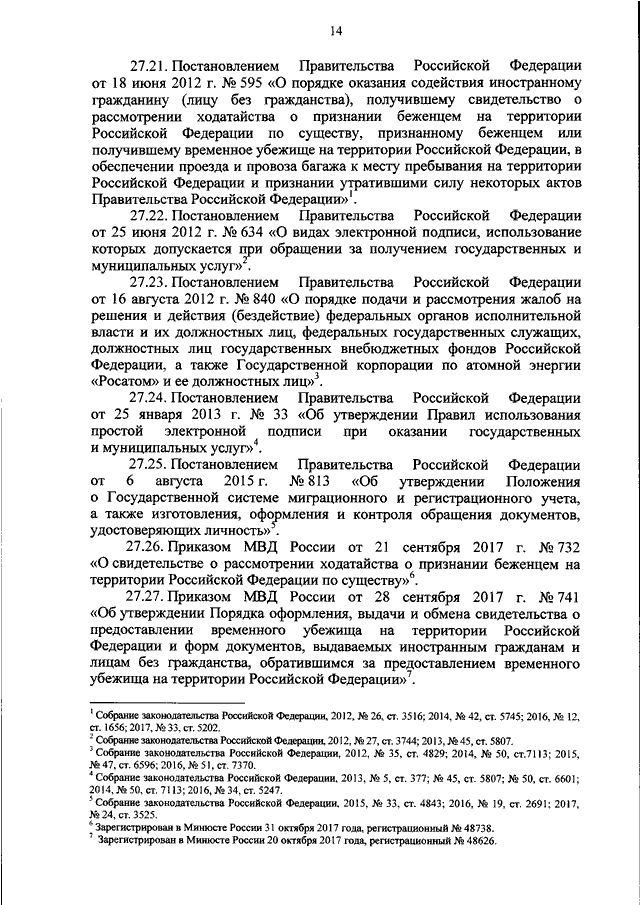 14

27.21. Постановлением Правительства Российской Федерации от 18 июня 2012 г. № 595 «О порядке оказания содействия иностранному гражданину (лицу без гражданства), получившему свидетельство о рассмотрении ходатайства о признании беженцем на территории Российской Федерации по существу, признанному беженцем или получившему временное убежище на территории Российской Федерации, в обеспечении проезда и провоза багажа к месту пребывания на территории Российской Федерации и признании утратившими силу некоторых актов Правительства Российской Федерации»$^1$.

27.22. Постановлением Правительства Российской Федерации от 25 июня 2012 г. № 634 «О видах электронной подписи, использование которых допускается при обращении за получением государственных и муниципальных услуг»$^2$.

27.23. Постановлением Правительства Российской Федерации от 16 августа 2012 г. № 840 «О порядке подачи и рассмотрения жалоб на решения и действия (бездействие) федеральных органов исполнительной власти и их должностных лиц, федеральных государственных служащих, должностных лиц государственных внебюджетных фондов Российской Федерации, а также Государственной корпорации по атомной энергии «Росатом» и ее должностных лиц»$^3$.

27.24. Постановлением Правительства Российской Федерации от 25 января 2013 г. № 33 «Об утверждении Правил использования простой электронной подписи при оказании государственных и муниципальных услуг»$^4$.

27.25. Постановлением Правительства Российской Федерации от 6 августа 2015 г. № 813 «Об утверждении Положения о Государственной системе миграционного и регистрационного учета, а также изготовления, оформления и контроля обращения документов, удостоверяющих личность»$^5$.

27.26. Приказом МВД России от 21 сентября 2017 г. № 732 «О свидетельстве о рассмотрении ходатайства о признании беженцем на территории Российской Федерации по существу»$^6$.

27.27. Приказом МВД России от 28 сентября 2017 г. № 741 «Об утверждении Порядка оформления, выдачи и обмена свидетельства о предоставлении временного убежища на территории Российской Федерации и форм документов, выдаваемых иностранным гражданам и лицам без гражданства, обратившимся за предоставлением временного убежища на территории Российской Федерации»$^7$.

$^1$ Собрание законодательства Российской Федерации, 2012, № 26, ст. 3516; 2014, № 42, ст. 5745; 2016, № 12, ст. 1656; 2017, № 33, ст. 5202.
$^2$ Собрание законодательства Российской Федерации, 2012, № 27, ст. 3744; 2013, № 45, ст. 5807.
$^3$ Собрание законодательства Российской Федерации, 2012, № 35, ст. 4829; 2014, № 50, ст.7113; 2015, № 47, ст. 6596; 2016, № 51, ст. 7370.
$^4$ Собрание законодательства Российской Федерации, 2013, № 5, ст. 377; № 45, ст. 5807; № 50, ст. 6601; 2014, № 50, ст. 7113; 2016, № 34, ст. 5247.
$^5$ Собрание законодательства Российской Федерации, 2015, № 33, ст. 4843; 2016, № 19, ст. 2691; 2017, № 24, ст. 3525.
$^6$ Зарегистрирован в Минюсте России 31 октября 2017 года, регистрационный № 48738.
$^7$ Зарегистрирован в Минюсте России 20 октября 2017 года, регистрационный № 48626.